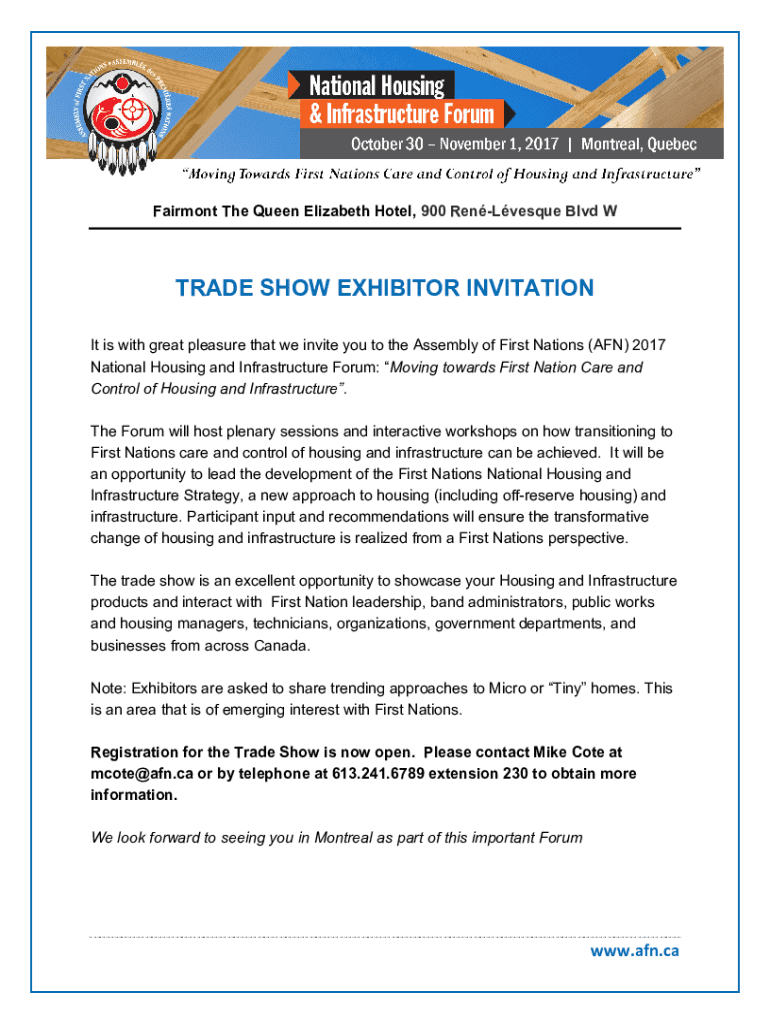 ASSEMBLY of FIRST NATIONS • ASSEMBLÉE des PREMIÈRES NATIONS

National Housing & Infrastructure Forum

October 30 – November 1, 2017 | Montreal, Quebec

"Moving Towards First Nations Care and Control of Housing and Infrastructure"

Fairmont The Queen Elizabeth Hotel, 900 René-Lévesque Blvd W

TRADE SHOW EXHIBITOR INVITATION

It is with great pleasure that we invite you to the Assembly of First Nations (AFN) 2017 National Housing and Infrastructure Forum: "Moving towards First Nation Care and Control of Housing and Infrastructure".

The Forum will host plenary sessions and interactive workshops on how transitioning to First Nations care and control of housing and infrastructure can be achieved. It will be an opportunity to lead the development of the First Nations National Housing and Infrastructure Strategy, a new approach to housing (including off-reserve housing) and infrastructure. Participant input and recommendations will ensure the transformative change of housing and infrastructure is realized from a First Nations perspective.

The trade show is an excellent opportunity to showcase your Housing and Infrastructure products and interact with First Nation leadership, band administrators, public works and housing managers, technicians, organizations, government departments, and businesses from across Canada.

Note: Exhibitors are asked to share trending approaches to Micro or "Tiny" homes. This is an area that is of emerging interest with First Nations.

Registration for the Trade Show is now open. Please contact Mike Cote at mcote@afn.ca or by telephone at 613.241.6789 extension 230 to obtain more information.

We look forward to seeing you in Montreal as part of this important Forum

www.afn.ca